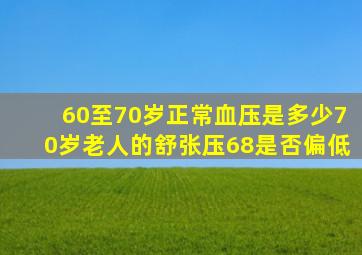 60至70岁正常血压是多少70岁老人的舒张压68是否偏低